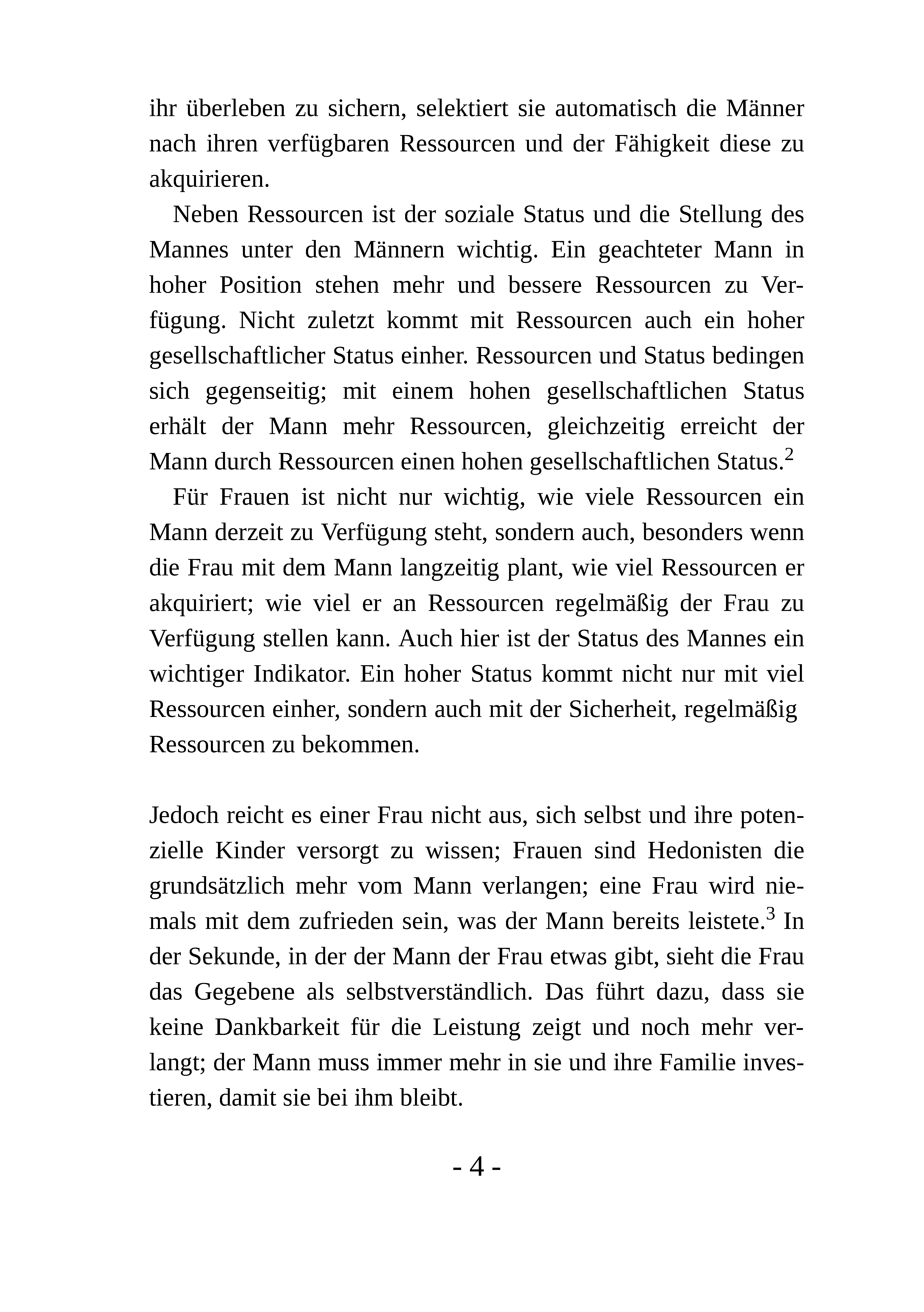 ihr überleben zu sichern, selektiert sie automatisch die Männer nach ihren verfügbaren Ressourcen und der Fähigkeit diese zu akquirieren.

Neben Ressourcen ist der soziale Status und die Stellung des Mannes unter den Männern wichtig. Ein geachteter Mann in hoher Position stehen mehr und bessere Ressourcen zu Verfügung. Nicht zuletzt kommt mit Ressourcen auch ein hoher gesellschaftlicher Status einher. Ressourcen und Status bedingen sich gegenseitig; mit einem hohen gesellschaftlichen Status erhält der Mann mehr Ressourcen, gleichzeitig erreicht der Mann durch Ressourcen einen hohen gesellschaftlichen Status.$^2$

Für Frauen ist nicht nur wichtig, wie viele Ressourcen ein Mann derzeit zu Verfügung steht, sondern auch, besonders wenn die Frau mit dem Mann langzeitig plant, wie viel Ressourcen er akquiriert; wie viel er an Ressourcen regelmäßig der Frau zu Verfügung stellen kann. Auch hier ist der Status des Mannes ein wichtiger Indikator. Ein hoher Status kommt nicht nur mit viel Ressourcen einher, sondern auch mit der Sicherheit, regelmäßig Ressourcen zu bekommen.

Jedoch reicht es einer Frau nicht aus, sich selbst und ihre potenzielle Kinder versorgt zu wissen; Frauen sind Hedonisten die grundsätzlich mehr vom Mann verlangen; eine Frau wird niemals mit dem zufrieden sein, was der Mann bereits leistete.$^3$ In der Sekunde, in der der Mann der Frau etwas gibt, sieht die Frau das Gegebene als selbstverständlich. Das führt dazu, dass sie keine Dankbarkeit für die Leistung zeigt und noch mehr verlangt; der Mann muss immer mehr in sie und ihre Familie investieren, damit sie bei ihm bleibt.

- 4 -